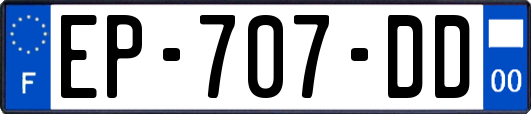 F

EP-707-DD

00